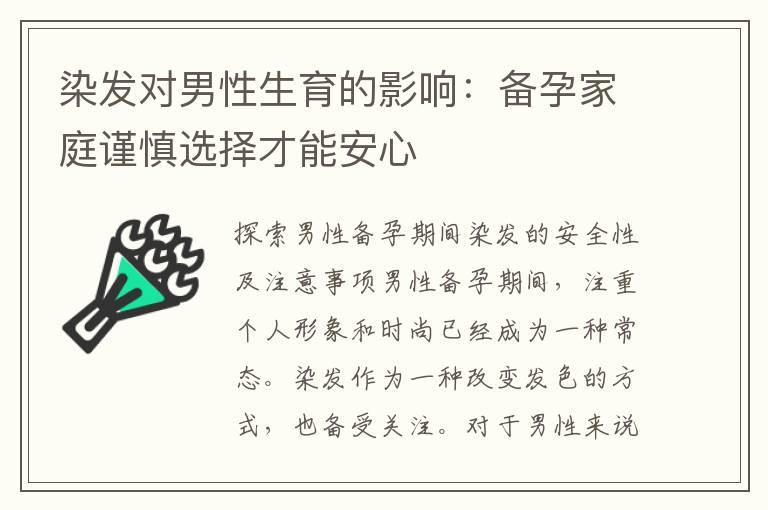 染发对男性生育的影响：备孕家庭谨慎选择才能安心

探索男性备孕期间染发的安全性及注意事项男性备孕期间，注重个人形象和时尚已经成为一种常态。染发作为一种改变发色的方式，也备受关注。对于男性来说